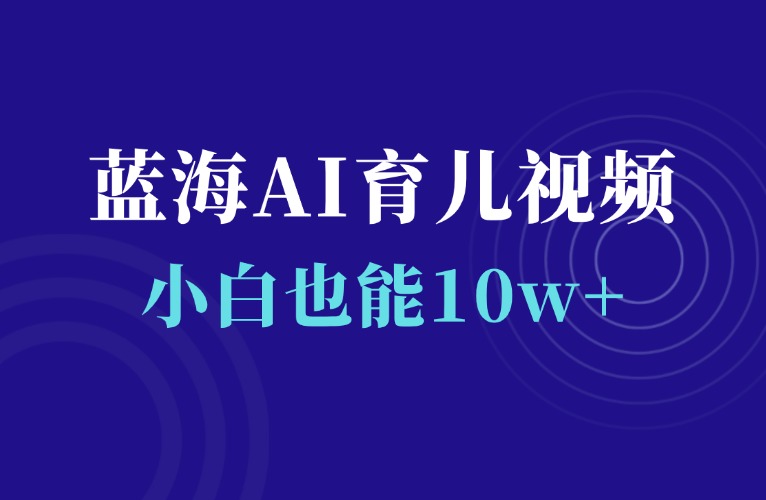 蓝海AI育儿视频

小白也能10w+